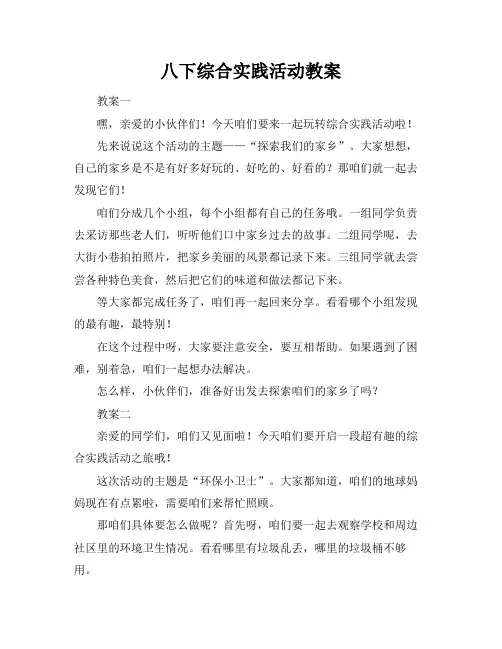 八下综合实践活动教案

教案一

嘿，亲爱的小伙伴们！今天咱们要来一起玩转综合实践活动啦！

先来说说这个活动的主题——“探索我们的家乡”。大家想想，自己的家乡是不是有好多好玩的、好吃的、好看的？那咱们就一起去发现它们！

咱们分成几个小组，每个小组都有自己的任务哦。一组同学负责去采访那些老人们，听听他们口中家乡过去的故事。二组同学呢，去大街小巷拍拍照片，把家乡美丽的风景都记录下来。三组同学就去尝尝各种特色美食，然后把它们的味道和做法都记下来。

等大家都完成任务了，咱们再一起回来分享。看看哪个小组发现的最有趣，最特别！

在这个过程中呀，大家要注意安全，要互相帮助。如果遇到了困难，别着急，咱们一起想办法解决。

怎么样，小伙伴们，准备好出发去探索咱们的家乡了吗？

教案二

亲爱的同学们，咱们又见面啦！今天咱们要开启一段超有趣的综合实践活动之旅哦！

这次活动的主题是“环保小卫士”。大家都知道，咱们的地球妈妈现在有点累啦，需要咱们来帮忙照顾。

那咱们具体要怎么做呢？首先呀，咱们要一起去观察学校和周边社区里的环境卫生情况。看看哪里有垃圾乱丢，哪里的垃圾桶不够用。